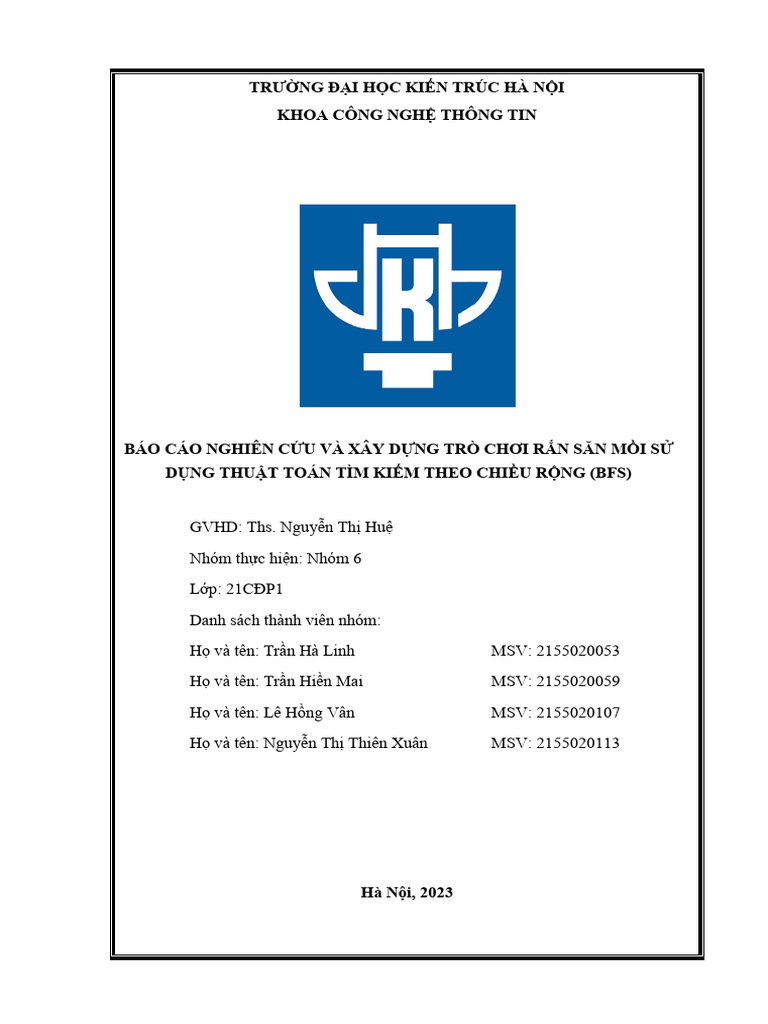 TRƯỜNG ĐẠI HỌC KIẾN TRÚC HÀ NỘI
KHOA CÔNG NGHỆ THÔNG TIN

BÁO CÁO NGHIÊN CỨU VÀ XÂY DỰNG TRÒ CHƠI RẮN SĂN MỒI SỬ DỤNG THUẬT TOÁN TÌM KIẾM THEO CHIỀU RỘNG (BFS)

GVHD: Ths. Nguyễn Thị Huệ

Nhóm thực hiện: Nhóm 6

Lớp: 21CĐP1

Danh sách thành viên nhóm:

Họ và tên: Trần Hà Linh MSV: 2155020053

Họ và tên: Trần Hiền Mai MSV: 2155020059

Họ và tên: Lê Hồng Vân MSV: 2155020107

Họ và tên: Nguyễn Thị Thiên Xuân MSV: 2155020113

Hà Nội, 2023